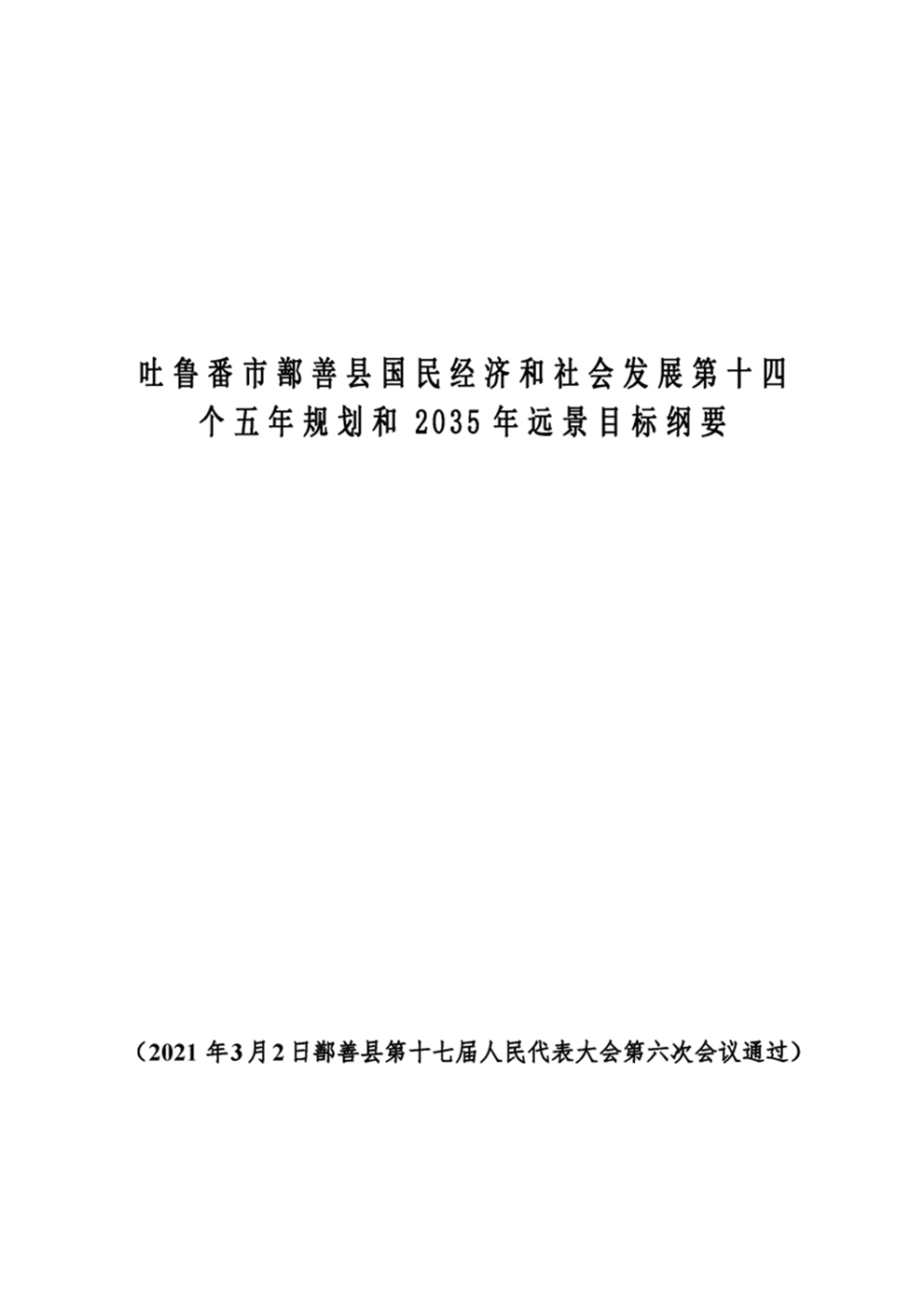 吐鲁番市鄯善县国民经济和社会发展第十四个五年规划和 2035 年远景目标纲要

（2021 年3月2日鄯善县第十七届人民代表大会第六次会议通过）